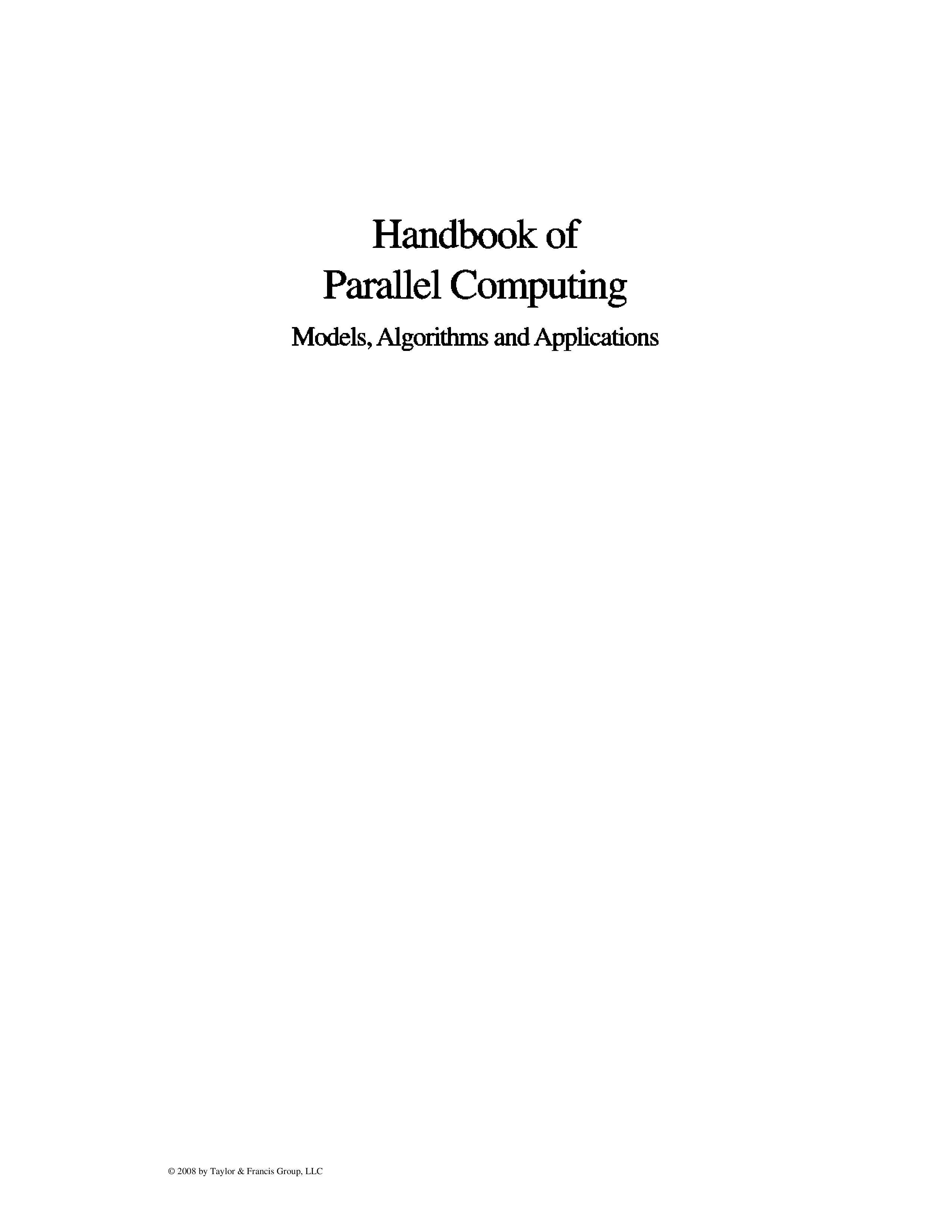 Handbook of
Parallel Computing

Models, Algorithms and Applications

© 2008 by Taylor & Francis Group, LLC